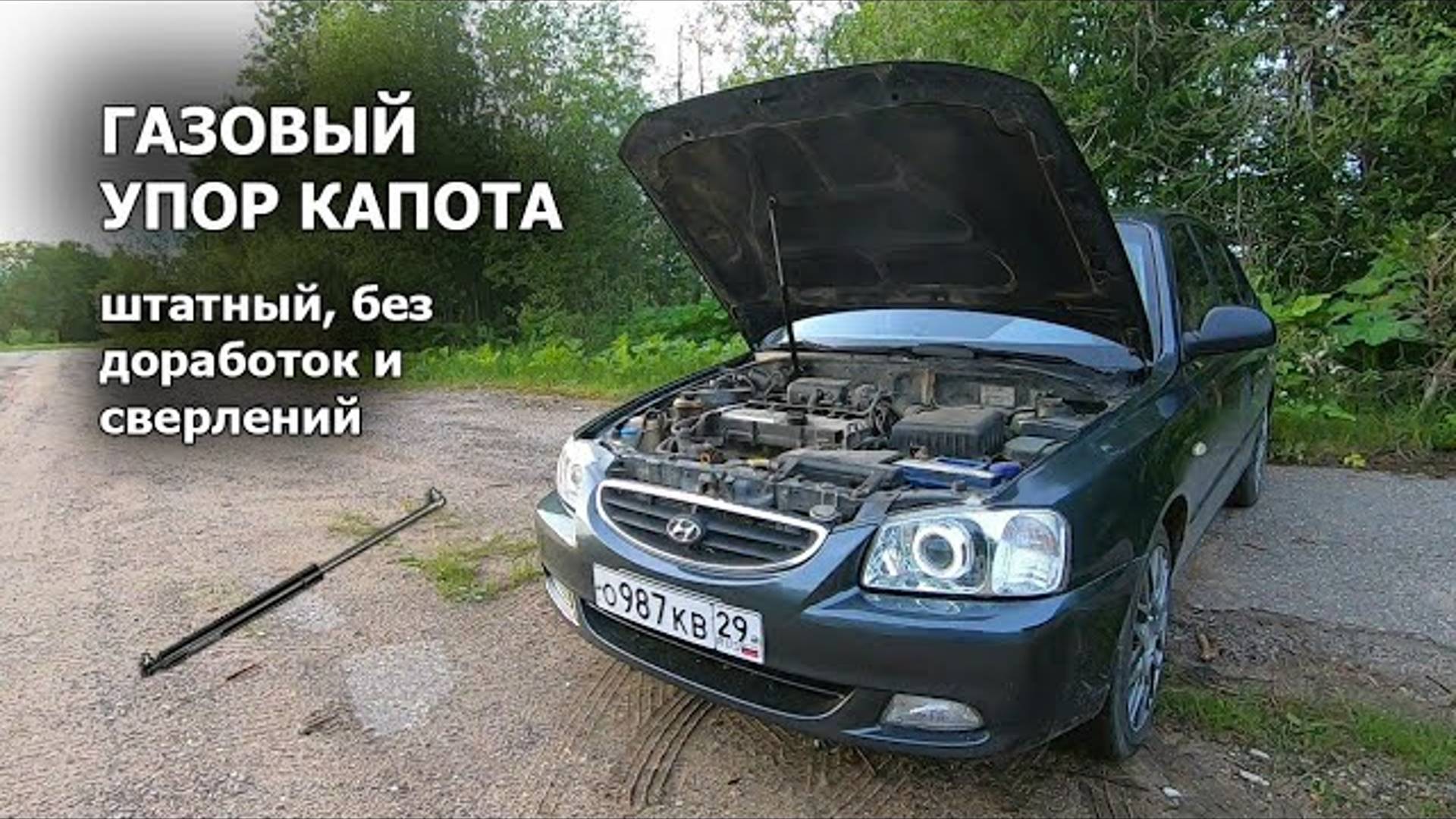 ГАЗОВЫЙ УПОР КАПОТА

штатный, без доработок и сверлений

О987КВ 29